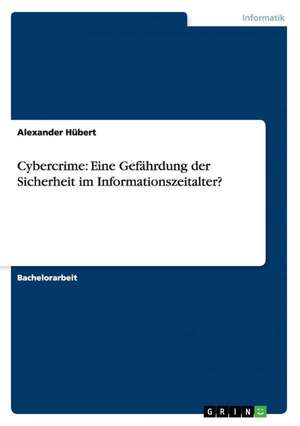 Informatik

Alexander Hübert

Cybercrime: Eine Gefährdung der Sicherheit im Informationszeitalter?

Bachelorarbeit

GRIN